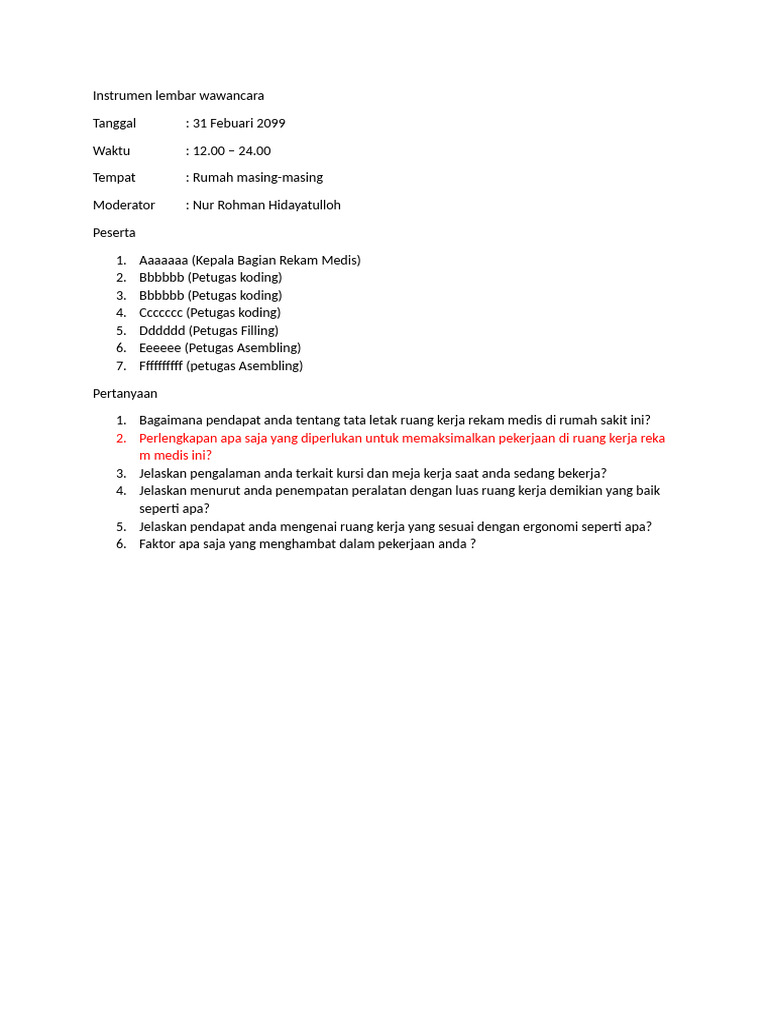 Instrumen lembar wawancara

Tanggal : 31 Febuari 2099

Waktu : 12.00 – 24.00

Tempat : Rumah masing-masing

Moderator : Nur Rohman Hidayatulloh

Peserta

1. Aaaaaaa (Kepala Bagian Rekam Medis)
2. Bbbbbb (Petugas koding)
3. Bbbbbb (Petugas koding)
4. Ccccccc (Petugas koding)
5. Dddddd (Petugas Filling)
6. Eeeeee (Petugas Asembling)
7. Ffffffffff (petugas Asembling)

Pertanyaan

1. Bagaimana pendapat anda tentang tata letak ruang kerja rekam medis di rumah sakit ini?
2. Perlengkapan apa saja yang diperlukan untuk memaksimalkan pekerjaan di ruang kerja reka m medis ini?
3. Jelaskan pengalaman anda terkait kursi dan meja kerja saat anda sedang bekerja?
4. Jelaskan menurut anda penempatan peralatan dengan luas ruang kerja demikian yang baik seperti apa?
5. Jelaskan pendapat anda mengenai ruang kerja yang sesuai dengan ergonomi seperti apa?
6. Faktor apa saja yang menghambat dalam pekerjaan anda ?